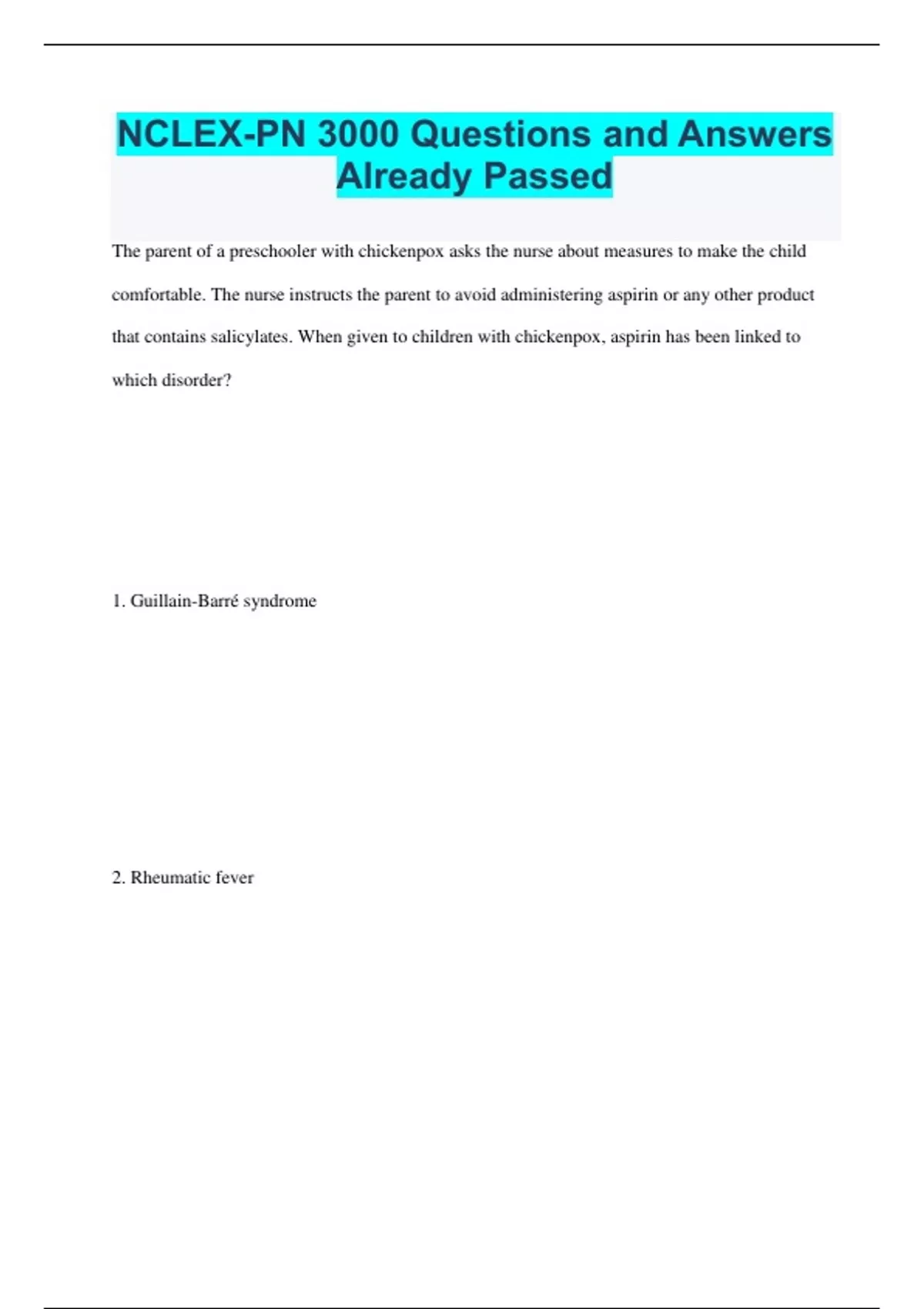 NCLEX-PN 3000 Questions and Answers Already Passed

The parent of a preschooler with chickenpox asks the nurse about measures to make the child comfortable. The nurse instructs the parent to avoid administering aspirin or any other product that contains salicylates. When given to children with chickenpox, aspirin has been linked to which disorder?

1. Guillain-Barré syndrome

2. Rheumatic fever